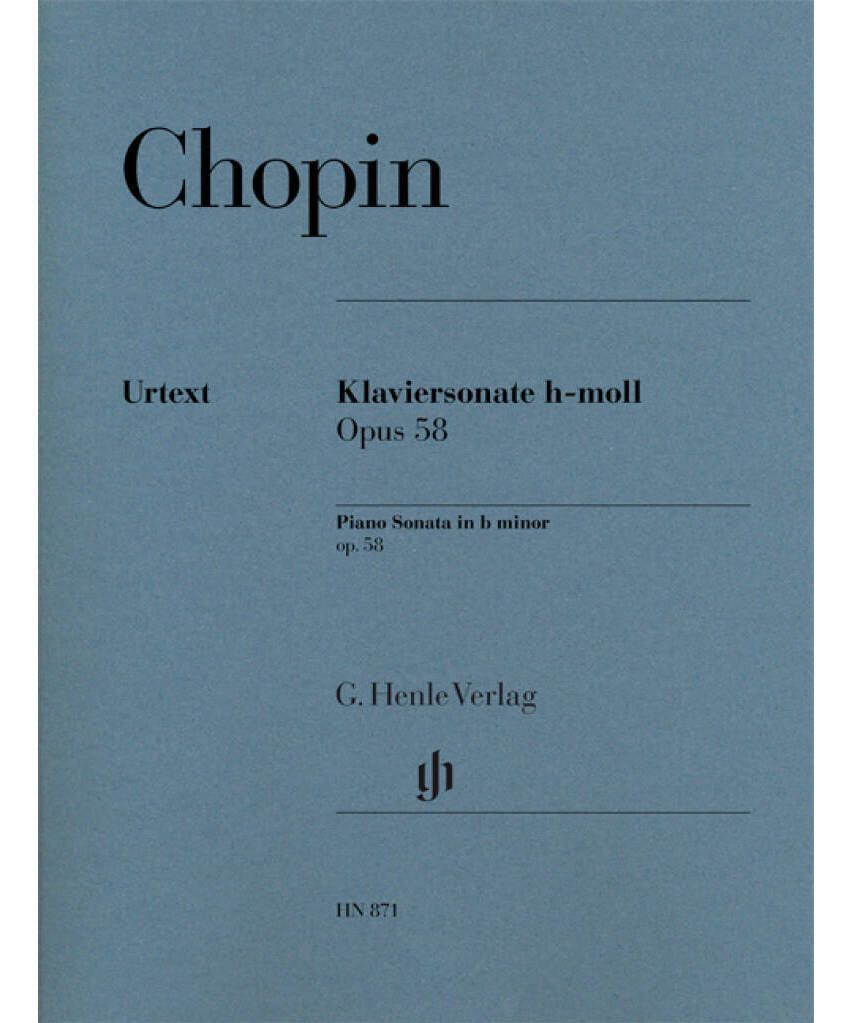 Chopin

Urtext

Klaviersonate h-moll
Opus 58

Piano Sonata in b minor
op. 58

G. Henle Verlag

gh

HN 871